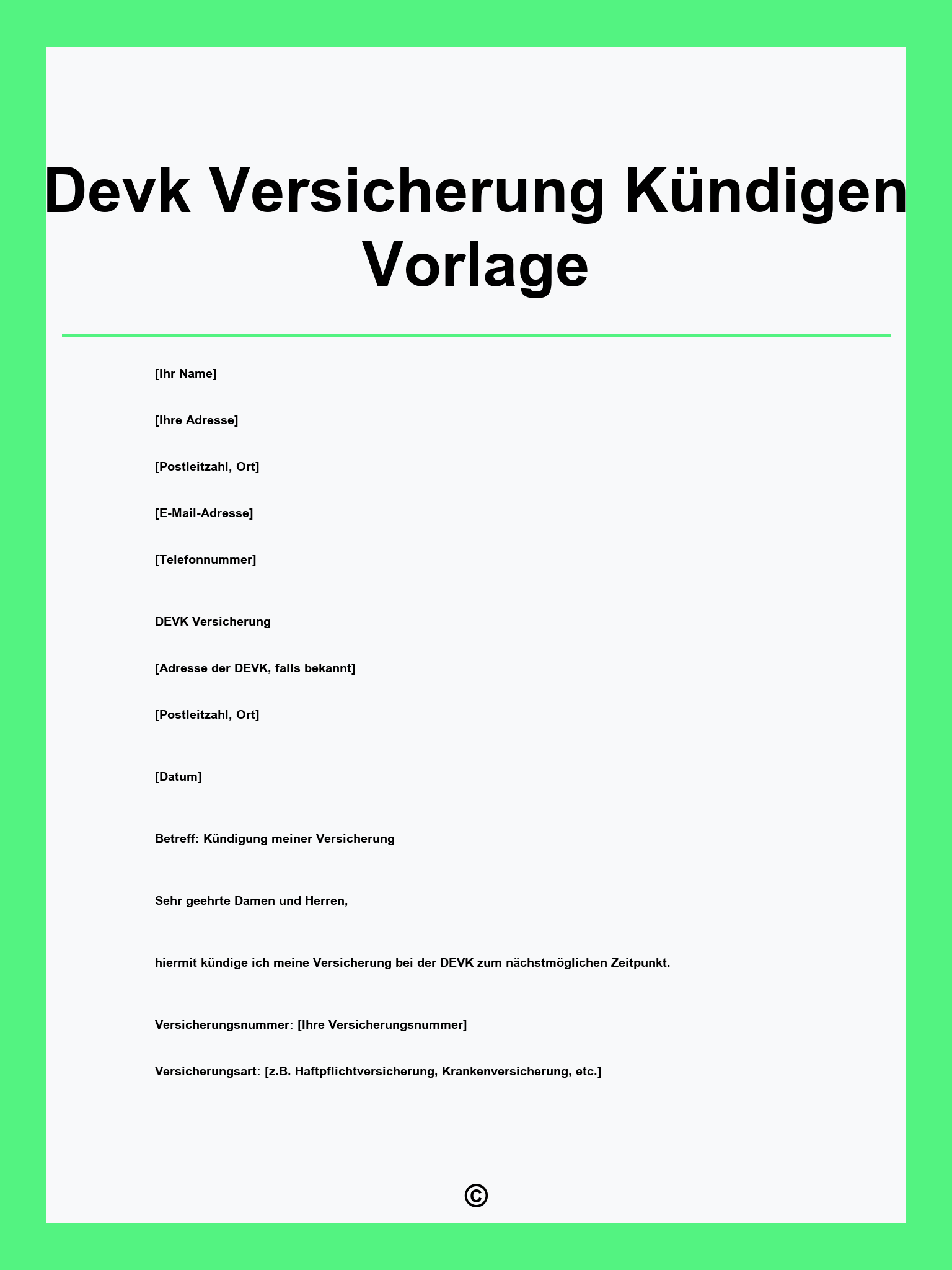 Devk Versicherung Kündigen Vorlage

[Ihr Name]

[Ihre Adresse]

[Postleitzahl, Ort]

[E-Mail-Adresse]

[Telefonnummer]

DEVK Versicherung

[Adresse der DEVK, falls bekannt]

[Postleitzahl, Ort]

[Datum]

Betreff: Kündigung meiner Versicherung

Sehr geehrte Damen und Herren,

hiermit kündige ich meine Versicherung bei der DEVK zum nächstmöglichen Zeitpunkt.

Versicherungsnummer: [Ihre Versicherungsnummer]

Versicherungsart: [z.B. Haftpflichtversicherung, Krankenversicherung, etc.]

©